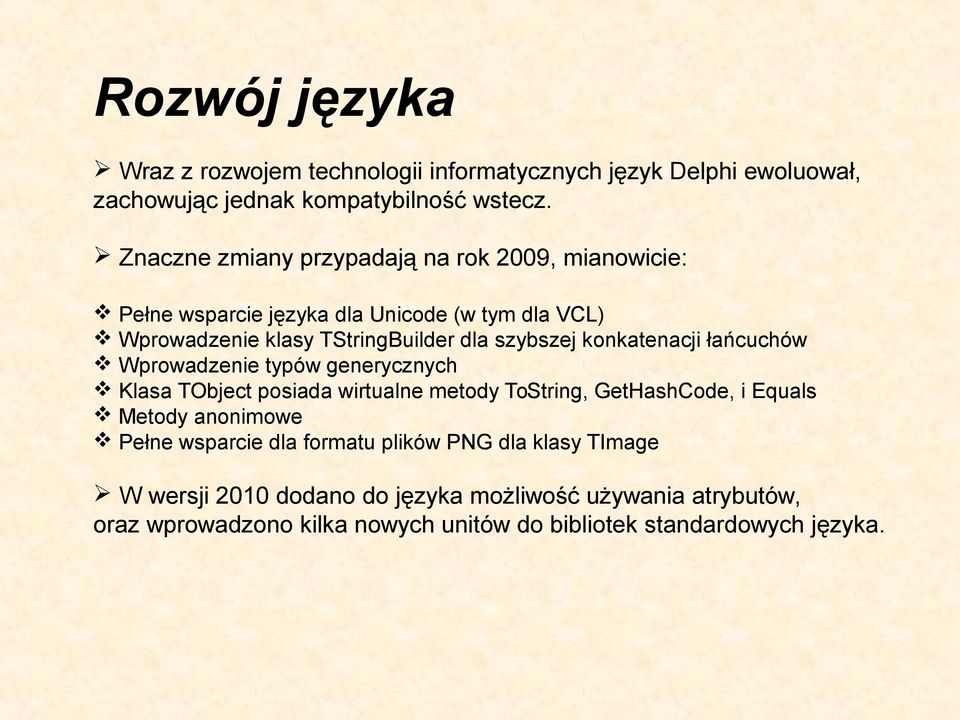 Rozwój języka

➢ Wraz z rozwojem technologii informatycznych język Delphi ewoluował, zachowując jednak kompatybilność wstecz.

➢ Znaczne zmiany przypadają na rok 2009, mianowicie:

❖ Pełne wsparcie języka dla Unicode (w tym dla VCL)
❖ Wprowadzenie klasy TStringBuilder dla szybszej konkatenacji łańcuchów
❖ Wprowadzenie typów generycznych
❖ Klasa TObject posiada wirtualne metody ToString, GetHashCode, i Equals
❖ Metody anonimowe
❖ Pełne wsparcie dla formatu plików PNG dla klasy TImage

➢ W wersji 2010 dodano do języka możliwość używania atrybutów, oraz wprowadzono kilka nowych unitów do bibliotek standardowych języka.